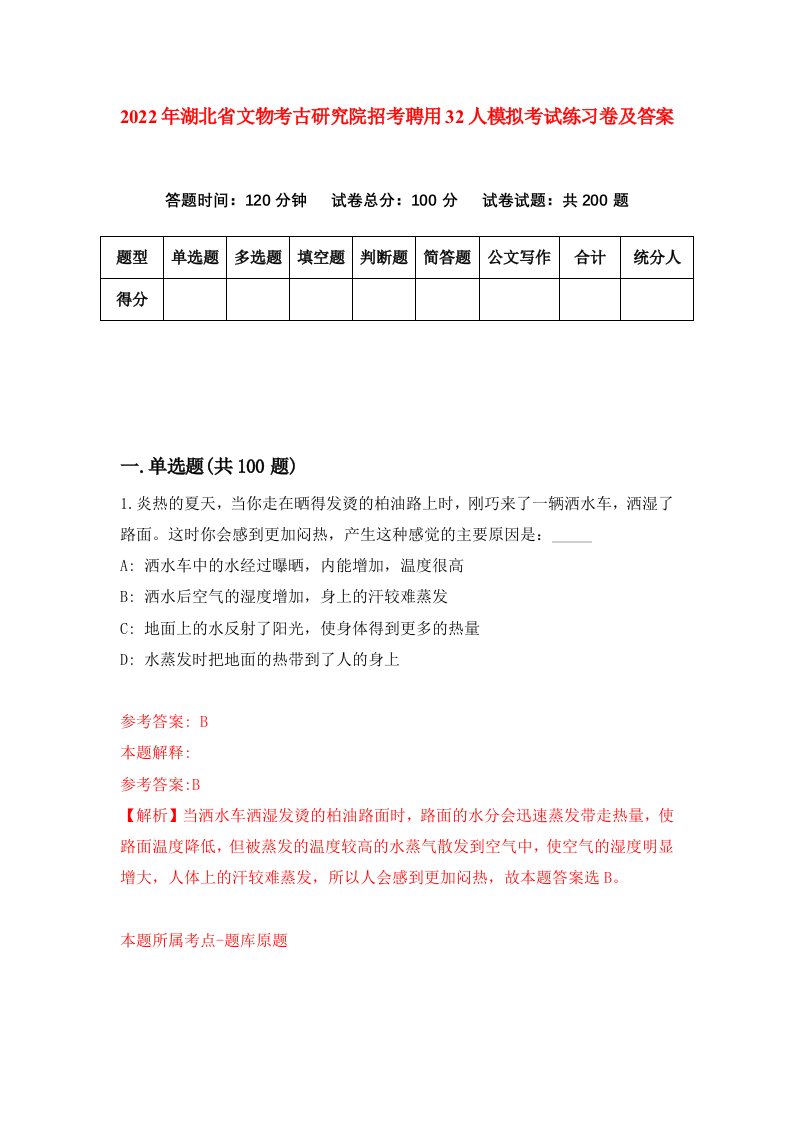 2022年湖北省文物考古研究院招考聘用32人模拟考试练习卷及答案

答题时间：120分钟　试卷总分：100分　试卷试题：共200题

| 题型 | 单选题 | 多选题 | 填空题 | 判断题 | 简答题 | 公文写作 | 合计 | 统分人 |
|---|---|---|---|---|---|---|---|---|
| 得分 | | | | | | | | |

一.单选题(共100题)

1.炎热的夏天，当你走在晒得发烫的柏油路上时，刚巧来了一辆洒水车，洒湿了路面。这时你会感到更加闷热，产生这种感觉的主要原因是：_____

A: 洒水车中的水经过曝晒，内能增加，温度很高

B: 洒水后空气的湿度增加，身上的汗较难蒸发

C: 地面上的水反射了阳光，使身体得到更多的热量

D: 水蒸发时把地面的热带到了人的身上

参考答案: B

本题解释:

参考答案:B

【解析】当洒水车洒湿发烫的柏油路面时，路面的水分会迅速蒸发带走热量，使路面温度降低，但被蒸发的温度较高的水蒸气散发到空气中，使空气的湿度明显增大，人体上的汗较难蒸发，所以人会感到更加闷热，故本题答案选B。

本题所属考点-题库原题